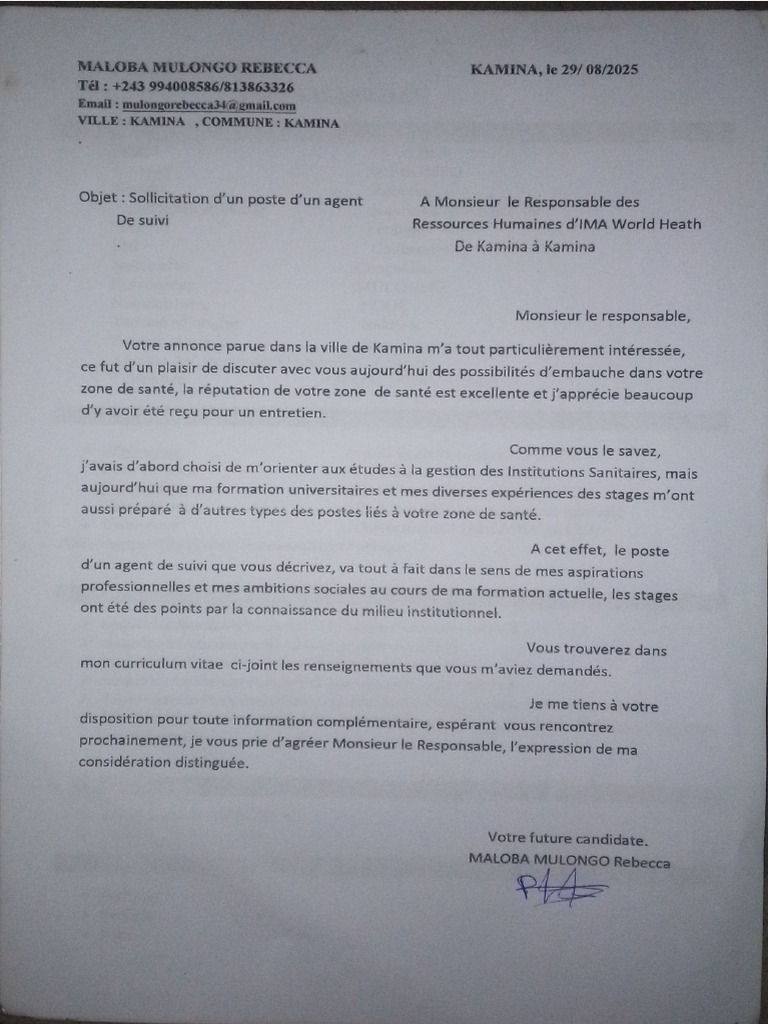 MALOBA MULONGO REBECCA
Tél : +243 994008586/813863326
Email : mulongorebecca34@gmail.com
VILLE : KAMINA , COMMUNE : KAMINA

KAMINA, le 29/ 08/2025

Objet : Sollicitation d'un poste d'un agent
De suivi

A Monsieur le Responsable des
Ressources Humaines d'IMA World Heath
De Kamina à Kamina

Monsieur le responsable,

Votre annonce parue dans la ville de Kamina m'a tout particulièrement intéressée, ce fut d'un plaisir de discuter avec vous aujourd'hui des possibilités d'embauche dans votre zone de santé, la réputation de votre zone de santé est excellente et j'apprécie beaucoup d'y avoir été reçu pour un entretien.

Comme vous le savez, j'avais d'abord choisi de m'orienter aux études à la gestion des Institutions Sanitaires, mais aujourd'hui que ma formation universitaires et mes diverses expériences des stages m'ont aussi préparé à d'autres types des postes liés à votre zone de santé.

A cet effet, le poste d'un agent de suivi que vous décrivez, va tout à fait dans le sens de mes aspirations professionnelles et mes ambitions sociales au cours de ma formation actuelle, les stages ont été des points par la connaissance du milieu institutionnel.

Vous trouverez dans mon curriculum vitae ci-joint les renseignements que vous m'aviez demandés.

Je me tiens à votre disposition pour toute information complémentaire, espérant vous rencontrez prochainement, je vous prie d'agréer Monsieur le Responsable, l'expression de ma considération distinguée.

Votre future candidate.
MALOBA MULONGO Rebecca